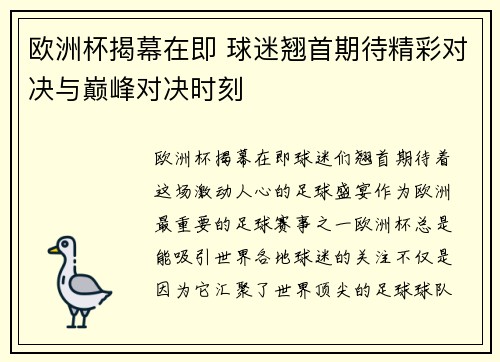 欧洲杯揭幕在即 球迷翘首期待精彩对决与巅峰对决时刻

欧洲杯揭幕在即球迷们翘首期待着这场激动人心的足球盛宴作为欧洲最重要的足球赛事之一欧洲杯总是能吸引世界各地球迷的关注不仅是因为它汇聚了世界顶尖的足球球队